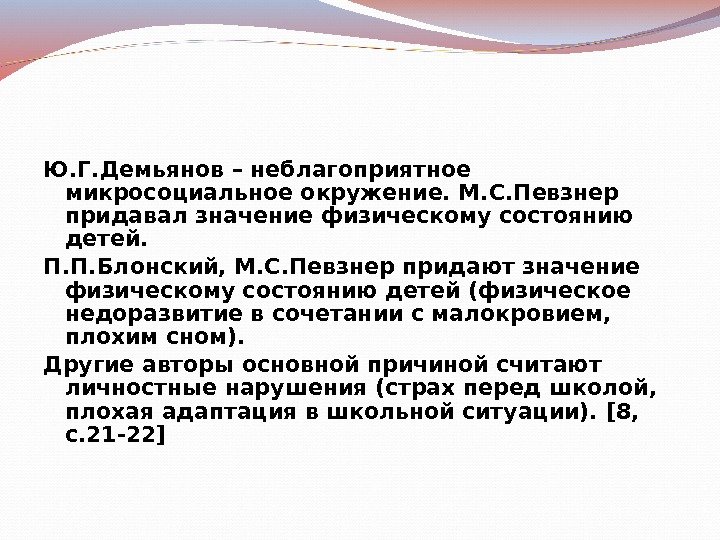 Ю.Г.Демьянов – неблагоприятное микросоциальное окружение. М.С.Певзнер придавал значение физическому состоянию детей.

П.П.Блонский, М.С.Певзнер придают значение физическому состоянию детей (физическое недоразвитие в сочетании с малокровием, плохим сном).

Другие авторы основной причиной считают личностные нарушения (страх перед школой, плохая адаптация в школьной ситуации). [8, с.21-22]